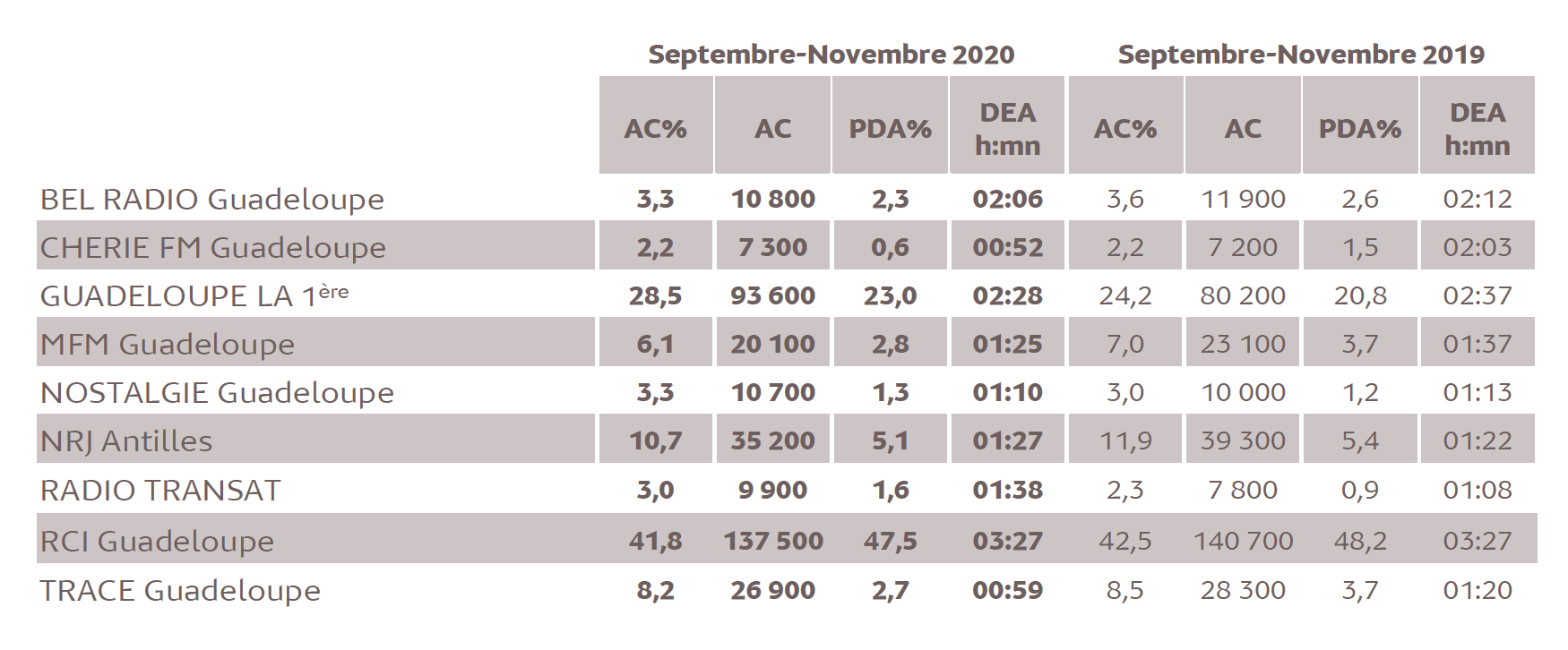 |  | Septembre-Novembre 2020 |  |  |  | Septembre-Novembre 2019 |  |  |  |
|---|---|---|---|---|---|---|---|---|
|  | AC% | AC | PDA% | DEA h:mn | AC% | AC | PDA% | DEA h:mn |
| BEL RADIO Guadeloupe | 3,3 | 10 800 | 2,3 | 02:06 | 3,6 | 11 900 | 2,6 | 02:12 |
| CHERIE FM Guadeloupe | 2,2 | 7 300 | 0,6 | 00:52 | 2,2 | 7 200 | 1,5 | 02:03 |
| GUADELOUPE LA 1ère | 28,5 | 93 600 | 23,0 | 02:28 | 24,2 | 80 200 | 20,8 | 02:37 |
| MFM Guadeloupe | 6,1 | 20 100 | 2,8 | 01:25 | 7,0 | 23 100 | 3,7 | 01:37 |
| NOSTALGIE Guadeloupe | 3,3 | 10 700 | 1,3 | 01:10 | 3,0 | 10 000 | 1,2 | 01:13 |
| NRJ Antilles | 10,7 | 35 200 | 5,1 | 01:27 | 11,9 | 39 300 | 5,4 | 01:22 |
| RADIO TRANSAT | 3,0 | 9 900 | 1,6 | 01:38 | 2,3 | 7 800 | 0,9 | 01:08 |
| RCI Guadeloupe | 41,8 | 137 500 | 47,5 | 03:27 | 42,5 | 140 700 | 48,2 | 03:27 |
| TRACE Guadeloupe | 8,2 | 26 900 | 2,7 | 00:59 | 8,5 | 28 300 | 3,7 | 01:20 |